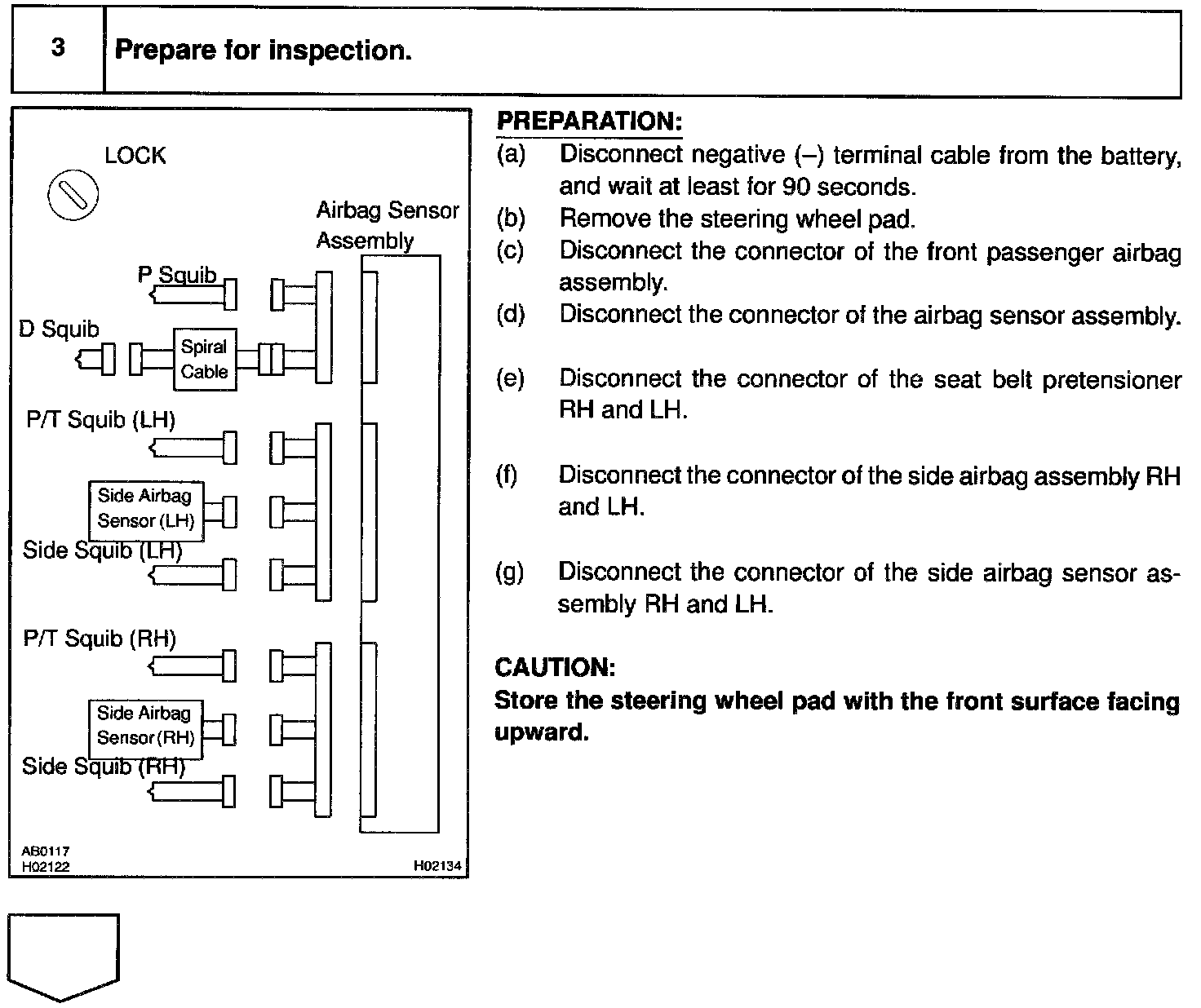 3 Prepare for inspection.

LOCK

Airbag Sensor Assembly

P Squib

D Squib

Spiral Cable

P/T Squib (LH)

Side Airbag Sensor (LH)

Side Squib (LH)

P/T Squib (RH)

Side Airbag Sensor (RH)

Side Squib (RH)

AB0117
H02122

H02134

PREPARATION:
(a) Disconnect negative (–) terminal cable from the battery, and wait at least for 90 seconds.
(b) Remove the steering wheel pad.
(c) Disconnect the connector of the front passenger airbag assembly.
(d) Disconnect the connector of the airbag sensor assembly.

(e) Disconnect the connector of the seat belt pretensioner RH and LH.

(f) Disconnect the connector of the side airbag assembly RH and LH.

(g) Disconnect the connector of the side airbag sensor assembly RH and LH.

CAUTION:
Store the steering wheel pad with the front surface facing upward.